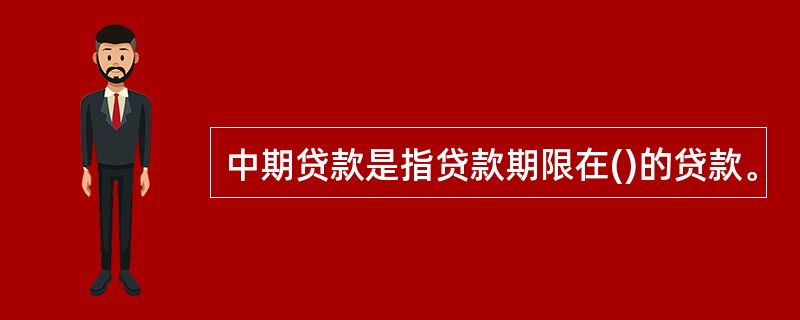 中期贷款是指贷款期限在()的贷款。